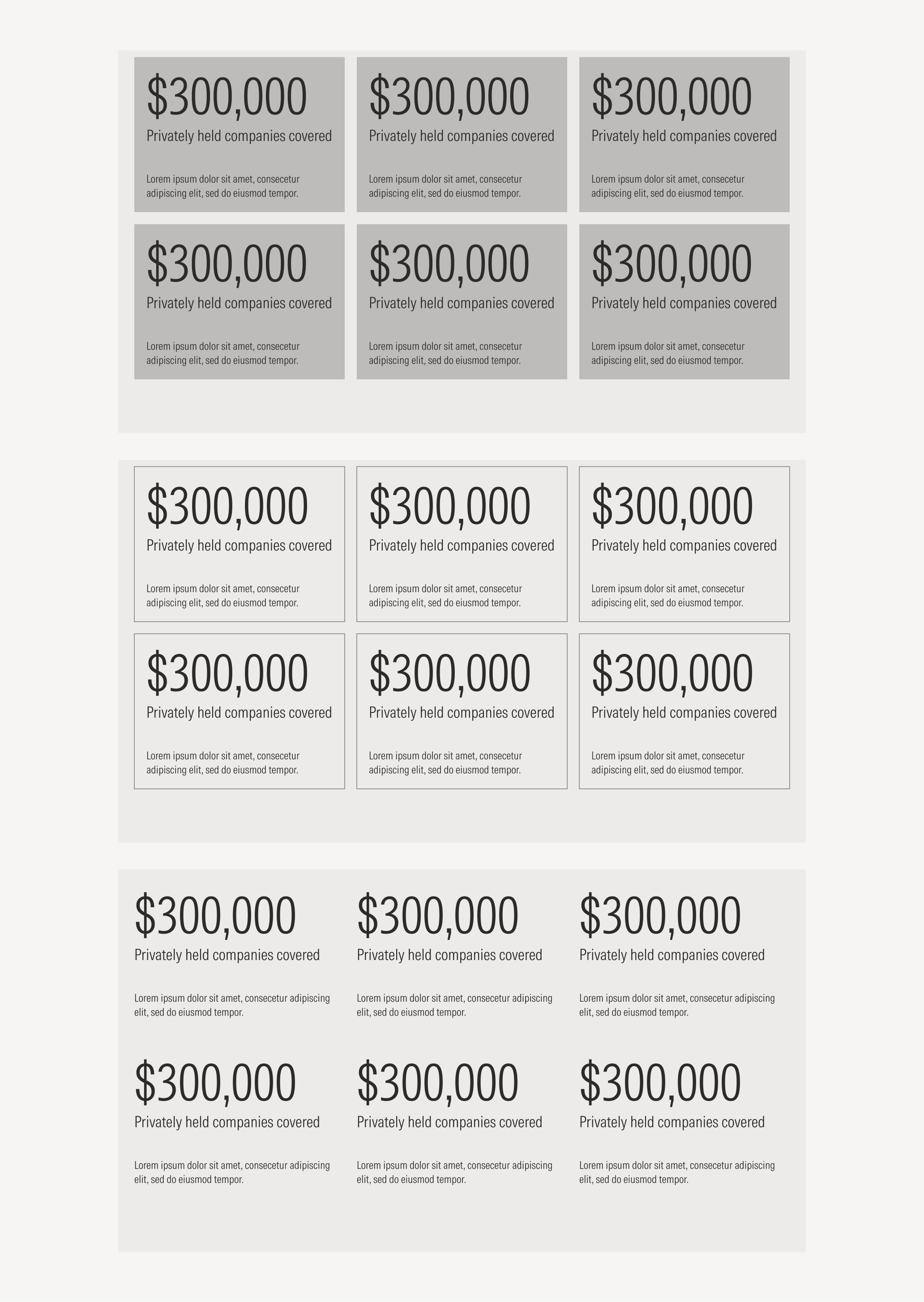 $300,000
Privately held companies covered

Lorem ipsum dolor sit amet, consecetur adipiscing elit, sed do eiusmod tempor.

$300,000
Privately held companies covered

Lorem ipsum dolor sit amet, consecetur adipiscing elit, sed do eiusmod tempor.

$300,000
Privately held companies covered

Lorem ipsum dolor sit amet, consecetur adipiscing elit, sed do eiusmod tempor.

$300,000
Privately held companies covered

Lorem ipsum dolor sit amet, consecetur adipiscing elit, sed do eiusmod tempor.

$300,000
Privately held companies covered

Lorem ipsum dolor sit amet, consecetur adipiscing elit, sed do eiusmod tempor.

$300,000
Privately held companies covered

Lorem ipsum dolor sit amet, consecetur adipiscing elit, sed do eiusmod tempor.

$300,000
Privately held companies covered

Lorem ipsum dolor sit amet, consecetur adipiscing elit, sed do eiusmod tempor.

$300,000
Privately held companies covered

Lorem ipsum dolor sit amet, consecetur adipiscing elit, sed do eiusmod tempor.

$300,000
Privately held companies covered

Lorem ipsum dolor sit amet, consecetur adipiscing elit, sed do eiusmod tempor.

$300,000
Privately held companies covered

Lorem ipsum dolor sit amet, consecetur adipiscing elit, sed do eiusmod tempor.

$300,000
Privately held companies covered

Lorem ipsum dolor sit amet, consecetur adipiscing elit, sed do eiusmod tempor.

$300,000
Privately held companies covered

Lorem ipsum dolor sit amet, consecetur adipiscing elit, sed do eiusmod tempor.

$300,000
Privately held companies covered

Lorem ipsum dolor sit amet, consecetur adipiscing elit, sed do eiusmod tempor.

$300,000
Privately held companies covered

Lorem ipsum dolor sit amet, consecetur adipiscing elit, sed do eiusmod tempor.

$300,000
Privately held companies covered

Lorem ipsum dolor sit amet, consecetur adipiscing elit, sed do eiusmod tempor.

$300,000
Privately held companies covered

Lorem ipsum dolor sit amet, consecetur adipiscing elit, sed do eiusmod tempor.

$300,000
Privately held companies covered

Lorem ipsum dolor sit amet, consecetur adipiscing elit, sed do eiusmod tempor.

$300,000
Privately held companies covered

Lorem ipsum dolor sit amet, consecetur adipiscing elit, sed do eiusmod tempor.